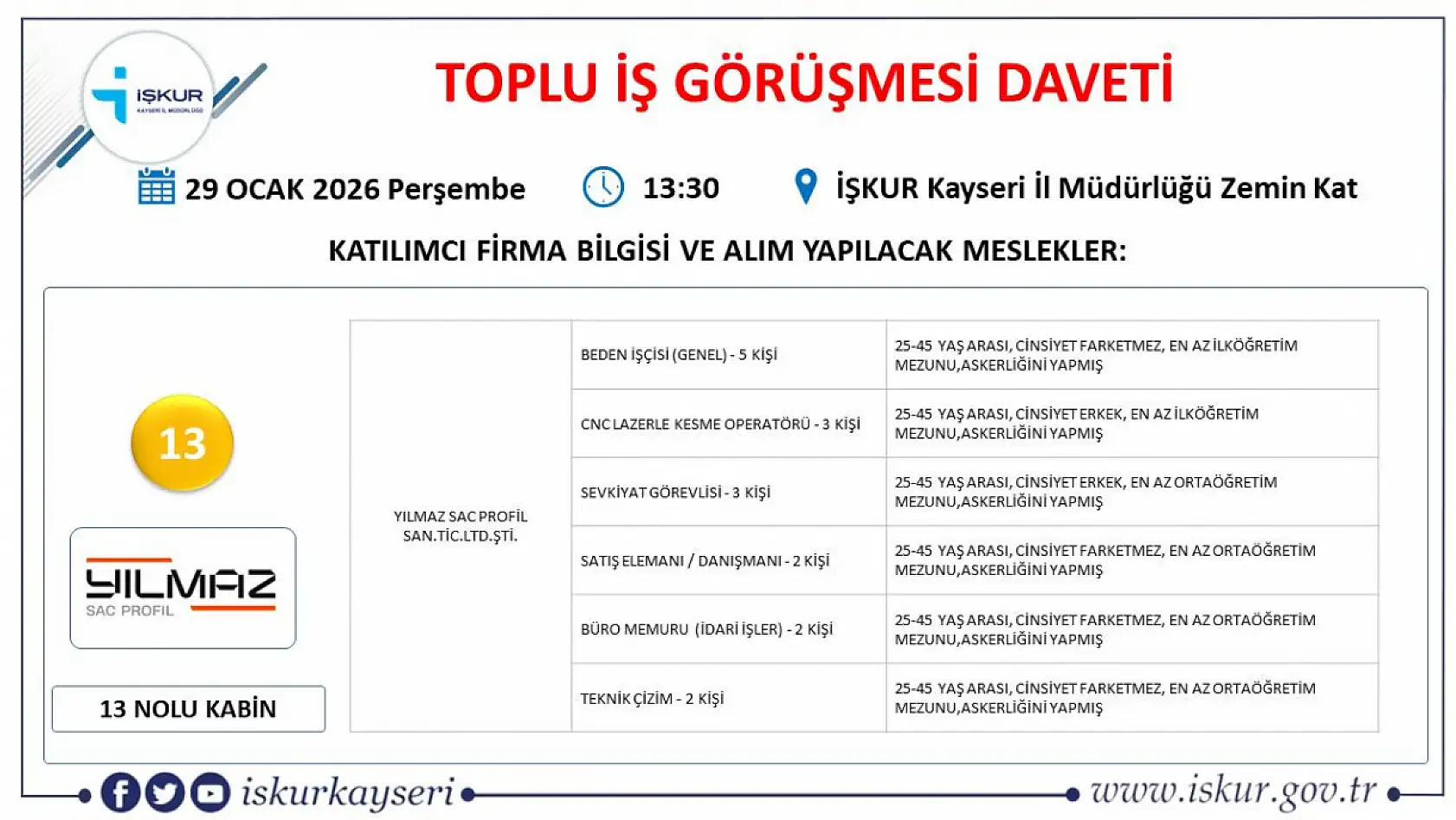 İŞKUR
KAYSERİ İL MÜDÜRLÜĞÜ

TOPLU İŞ GÖRÜŞMESİ DAVETİ

29 OCAK 2026 Perşembe 13:30 İŞKUR Kayseri İl Müdürlüğü Zemin Kat

KATILIMCI FİRMA BİLGİSİ VE ALIM YAPILACAK MESLEKLER:

13

YILMAZ
SAC PROFIL

13 NOLU KABİN

| YILMAZ SAC PROFİL SAN.TİC.LTD.ŞTİ. | BEDEN İŞÇİSİ (GENEL) - 5 KİŞİ | 25-45 YAŞ ARASI, CİNSİYET FARKETMEZ, EN AZ İLKÖĞRETİM MEZUNU,ASKERLİĞİNİ YAPMIŞ |
|---|---|---|
| | CNC LAZERLE KESME OPERATÖRÜ - 3 KİŞİ | 25-45 YAŞ ARASI, CİNSİYET ERKEK, EN AZ İLKÖĞRETİM MEZUNU,ASKERLİĞİNİ YAPMIŞ |
| | SEVKİYAT GÖREVLİSİ - 3 KİŞİ | 25-45 YAŞ ARASI, CİNSİYET ERKEK, EN AZ ORTAÖĞRETİM MEZUNU,ASKERLİĞİNİ YAPMIŞ |
| | SATIŞ ELEMANI / DANIŞMANI - 2 KİŞİ | 25-45 YAŞ ARASI, CİNSİYET FARKETMEZ, EN AZ ORTAÖĞRETİM MEZUNU,ASKERLİĞİNİ YAPMIŞ |
| | BÜRO MEMURU (İDARİ İŞLER) - 2 KİŞİ | 25-45 YAŞ ARASI, CİNSİYET FARKETMEZ, EN AZ ORTAÖĞRETİM MEZUNU,ASKERLİĞİNİ YAPMIŞ |
| | TEKNİK ÇİZİM - 2 KİŞİ | 25-45 YAŞ ARASI, CİNSİYET FARKETMEZ, EN AZ ORTAÖĞRETİM MEZUNU,ASKERLİĞİNİ YAPMIŞ |

iskurkayseri www.iskur.gov.tr